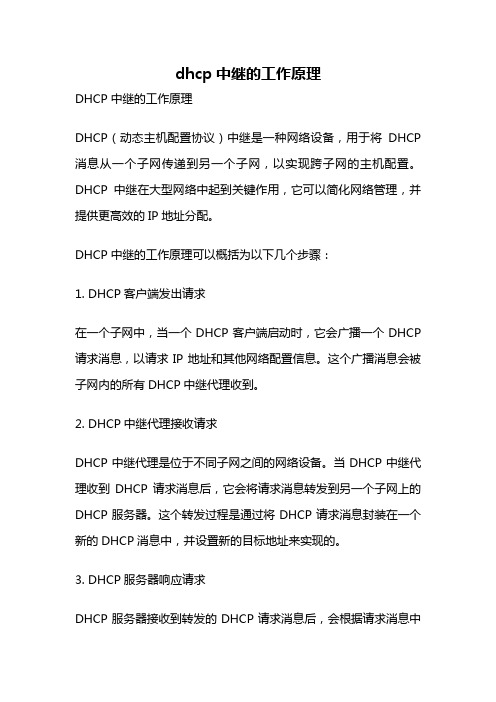 dhcp 中继的工作原理

DHCP 中继的工作原理

DHCP（动态主机配置协议）中继是一种网络设备，用于将 DHCP 消息从一个子网传递到另一个子网，以实现跨子网的主机配置。DHCP 中继在大型网络中起到关键作用，它可以简化网络管理，并提供更高效的 IP 地址分配。

DHCP 中继的工作原理可以概括为以下几个步骤：

1. DHCP 客户端发出请求

在一个子网中，当一个 DHCP 客户端启动时，它会广播一个 DHCP 请求消息，以请求 IP 地址和其他网络配置信息。这个广播消息会被子网内的所有 DHCP 中继代理收到。

2. DHCP 中继代理接收请求

DHCP 中继代理是位于不同子网之间的网络设备。当 DHCP 中继代理收到 DHCP 请求消息后，它会将请求消息转发到另一个子网上的 DHCP 服务器。这个转发过程是通过将 DHCP 请求消息封装在一个新的 DHCP 消息中，并设置新的目标地址来实现的。

3. DHCP 服务器响应请求

DHCP 服务器接收到转发的 DHCP 请求消息后，会根据请求消息中